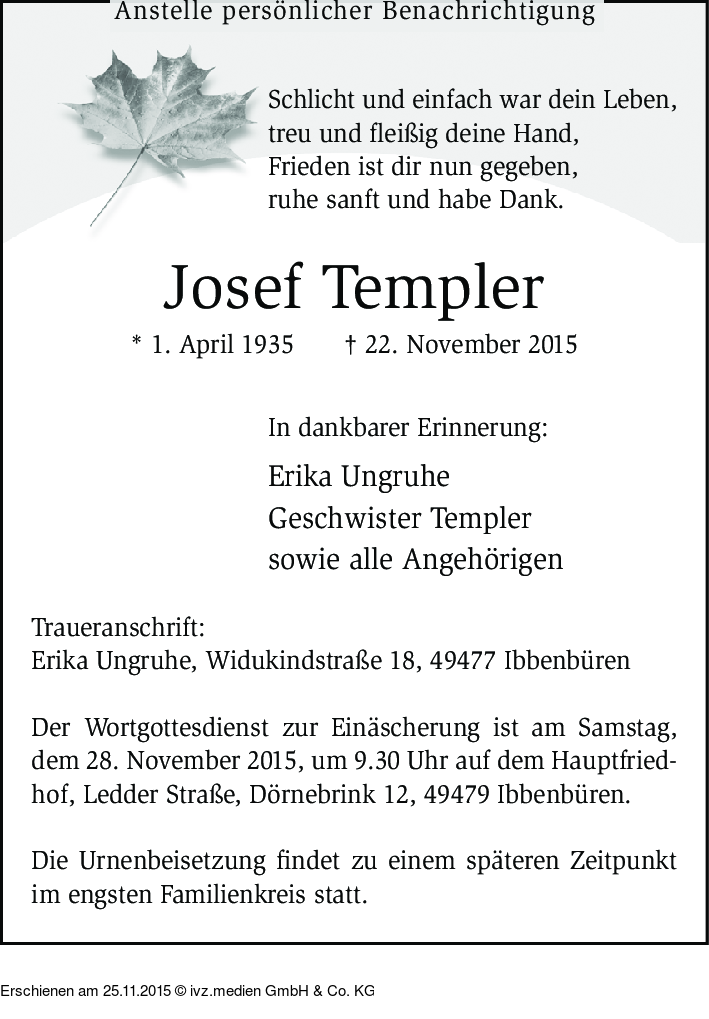 Anstelle persönlicher Benachrichtigung

Schlicht und einfach war dein Leben,
treu und fleißig deine Hand,
Frieden ist dir nun gegeben,
ruhe sanft und habe Dank.

Josef Templer

* 1. April 1935 † 22. November 2015

In dankbarer Erinnerung:

Erika Ungruhe
Geschwister Templer
sowie alle Angehörigen

Traueranschrift:
Erika Ungruhe, Widukindstraße 18, 49477 Ibbenbüren

Der Wortgottesdienst zur Einäscherung ist am Samstag, dem 28. November 2015, um 9.30 Uhr auf dem Hauptfriedhof, Ledder Straße, Dörnebrink 12, 49479 Ibbenbüren.

Die Urnenbeisetzung findet zu einem späteren Zeitpunkt im engsten Familienkreis statt.

Erschienen am 25.11.2015 © ivz.medien GmbH & Co. KG